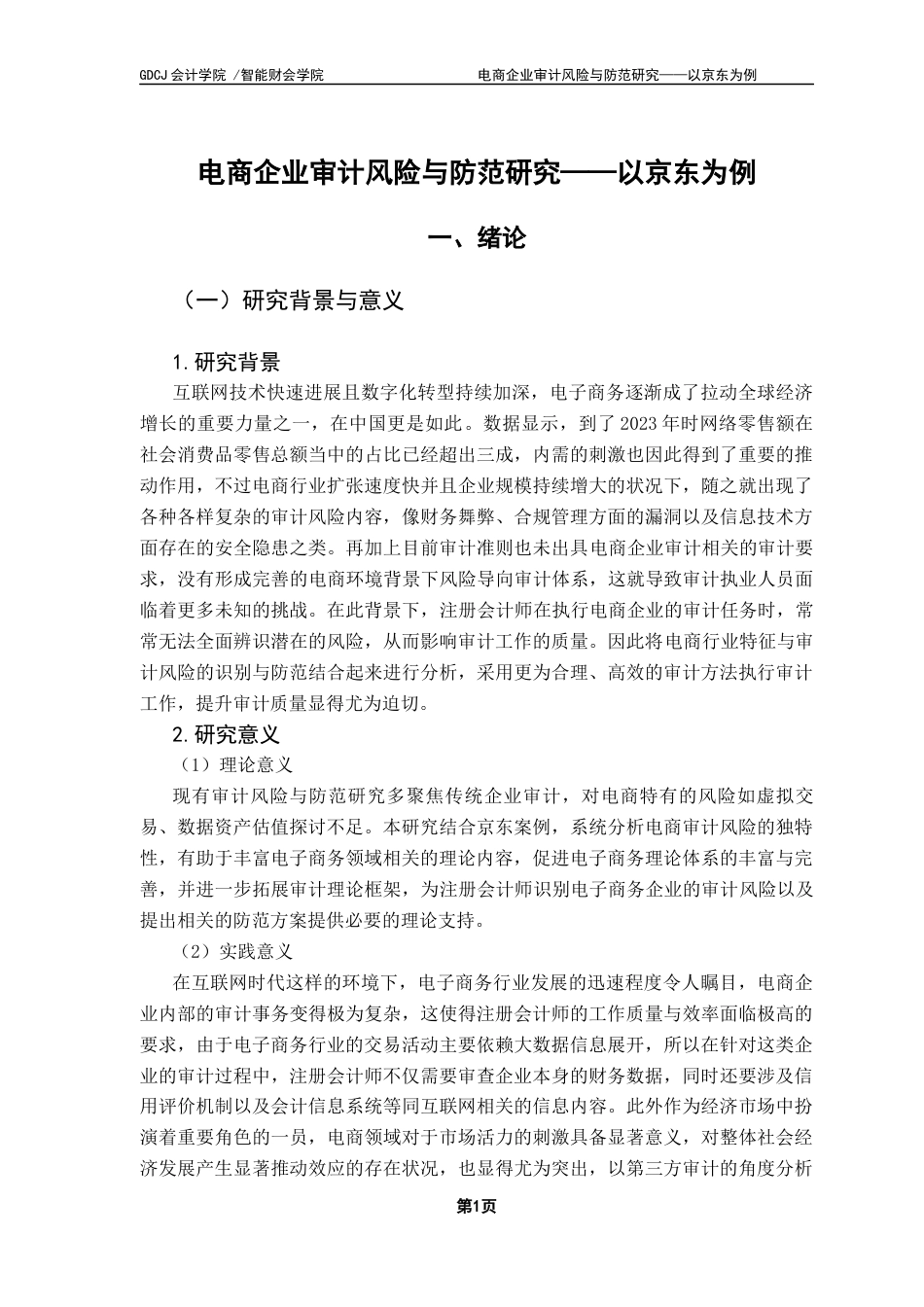 GDCJ 会计学院 /智能财会学院　　　　电商企业审计风险与防范研究——以京东为例

电商企业审计风险与防范研究——以京东为例

一、绪论

（一）研究背景与意义

1.研究背景

互联网技术快速进展且数字化转型持续加深，电子商务逐渐成了拉动全球经济增长的重要力量之一，在中国更是如此。数据显示，到了2023年时网络零售额在社会消费品零售总额当中的占比已经超出三成，内需的刺激也因此得到了重要的推动作用，不过电商行业扩张速度快并且企业规模持续增大的状况下，随之就出现了各种各样复杂的审计风险内容，像财务舞弊、合规管理方面的漏洞以及信息技术方面存在的安全隐患之类。再加上目前审计准则也未出具电商企业审计相关的审计要求，没有形成完善的电商环境背景下风险导向审计体系，这就导致审计执业人员面临着更多未知的挑战。在此背景下，注册会计师在执行电商企业的审计任务时，常常无法全面辨识潜在的风险，从而影响审计工作的质量。因此将电商行业特征与审计风险的识别与防范结合起来进行分析，采用更为合理、高效的审计方法执行审计工作，提升审计质量显得尤为迫切。

2.研究意义

（1）理论意义

现有审计风险与防范研究多聚焦传统企业审计，对电商特有的风险如虚拟交易、数据资产估值探讨不足。本研究结合京东案例，系统分析电商审计风险的独特性，有助于丰富电子商务领域相关的理论内容，促进电子商务理论体系的丰富与完善，并进一步拓展审计理论框架，为注册会计师识别电子商务企业的审计风险以及提出相关的防范方案提供必要的理论支持。

（2）实践意义

在互联网时代这样的环境下，电子商务行业发展的迅速程度令人瞩目，电商企业内部的审计事务变得极为复杂，这使得注册会计师的工作质量与效率面临极高的要求，由于电子商务行业的交易活动主要依赖大数据信息展开，所以在针对这类企业的审计过程中，注册会计师不仅需要审查企业本身的财务数据，同时还要涉及信用评价机制以及会计信息系统等同互联网相关的信息内容。此外作为经济市场中扮演着重要角色的一员，电商领域对于市场活力的刺激具备显著意义，对整体社会经济发展产生显著推动效应的存在状况，也显得尤为突出，以第三方审计的角度分析

第1页